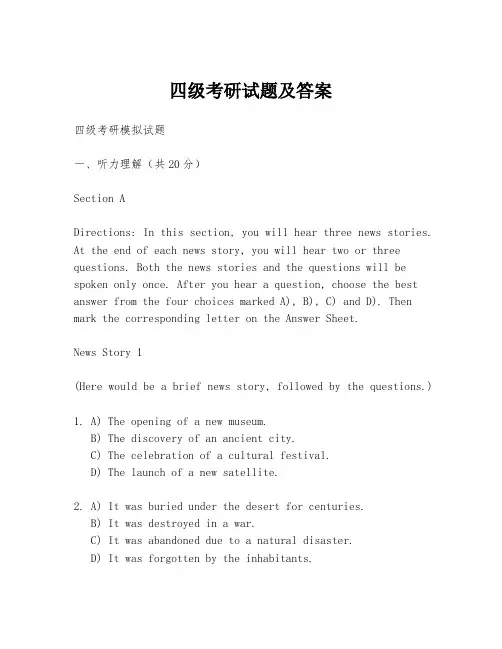 四级考研试题及答案

四级考研模拟试题

一、听力理解（共20分）

Section A

Directions: In this section, you will hear three news stories. At the end of each news story, you will hear two or three questions. Both the news stories and the questions will be spoken only once. After you hear a question, choose the best answer from the four choices marked A), B), C) and D). Then mark the corresponding letter on the Answer Sheet.

News Story 1

(Here would be a brief news story, followed by the questions.)

1. A) The opening of a new museum.
B) The discovery of an ancient city.
C) The celebration of a cultural festival.
D) The launch of a new satellite.

2. A) It was buried under the desert for centuries.
B) It was destroyed in a war.
C) It was abandoned due to a natural disaster.
D) It was forgotten by the inhabitants.